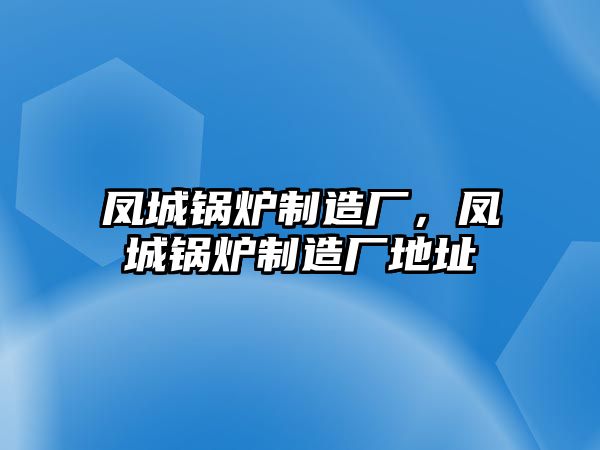 凤城锅炉制造厂，凤城锅炉制造厂地址